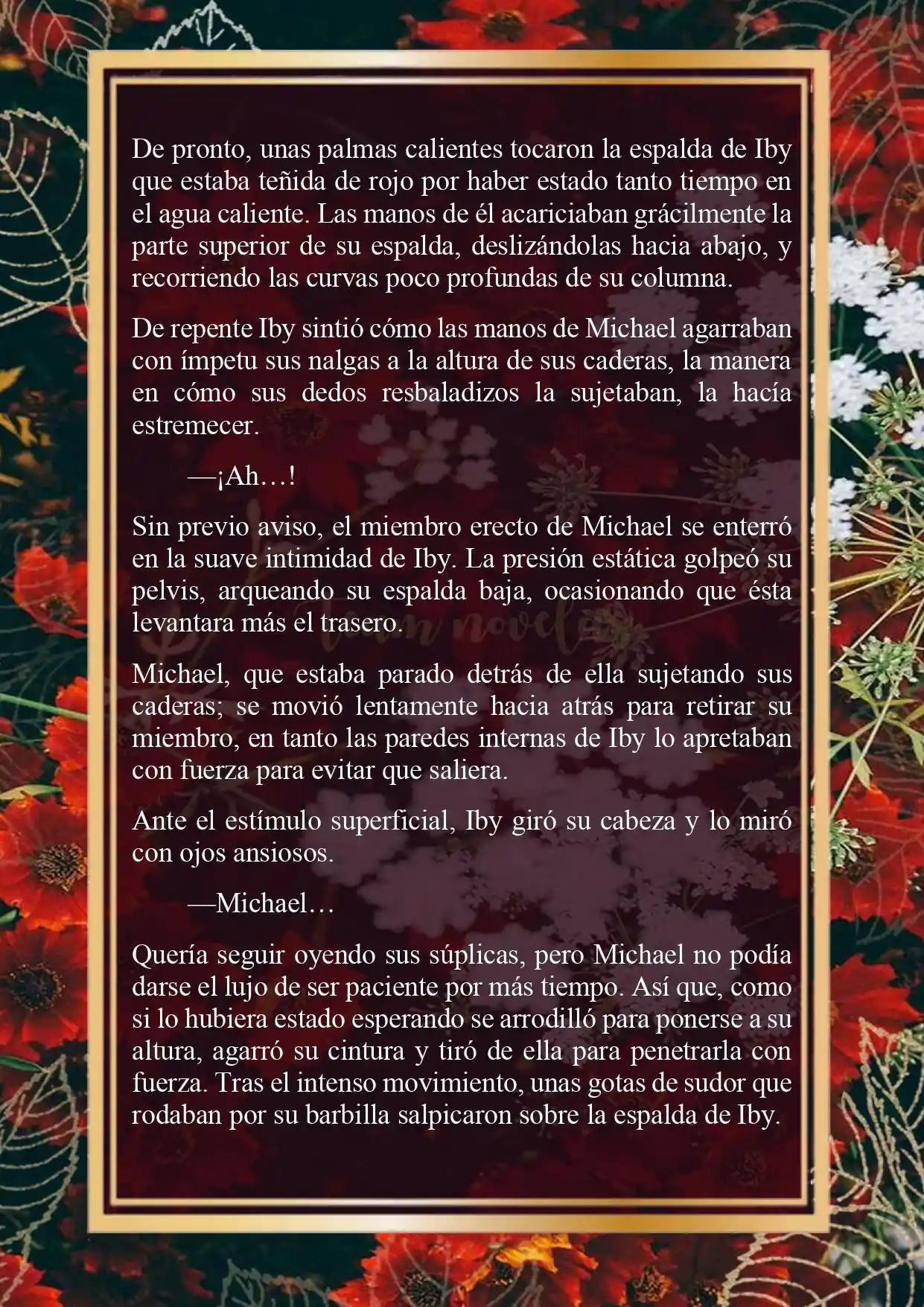 De pronto, unas palmas calientes tocaron la espalda de Iby que estaba teñida de rojo por haber estado tanto tiempo en el agua caliente. Las manos de él acariciaban grácilmente la parte superior de su espalda, deslizándolas hacia abajo, y recorriendo las curvas poco profundas de su columna.

De repente Iby sintió cómo las manos de Michael agarraban con ímpetu sus nalgas a la altura de sus caderas, la manera en cómo sus dedos resbaladizos la sujetaban, la hacía estremecer.

—¡Ah…!

Sin previo aviso, el miembro erecto de Michael se enterró en la suave intimidad de Iby. La presión estática golpeó su pelvis, arqueando su espalda baja, ocasionando que ésta levantara más el trasero.

Michael, que estaba parado detrás de ella sujetando sus caderas; se movió lentamente hacia atrás para retirar su miembro, en tanto las paredes internas de Iby lo apretaban con fuerza para evitar que saliera.

Ante el estímulo superficial, Iby giró su cabeza y lo miró con ojos ansiosos.

—Michael…

Quería seguir oyendo sus súplicas, pero Michael no podía darse el lujo de ser paciente por más tiempo. Así que, como si lo hubiera estado esperando se arrodilló para ponerse a su altura, agarró su cintura y tiró de ella para penetrarla con fuerza. Tras el intenso movimiento, unas gotas de sudor que rodaban por su barbilla salpicaron sobre la espalda de Iby.